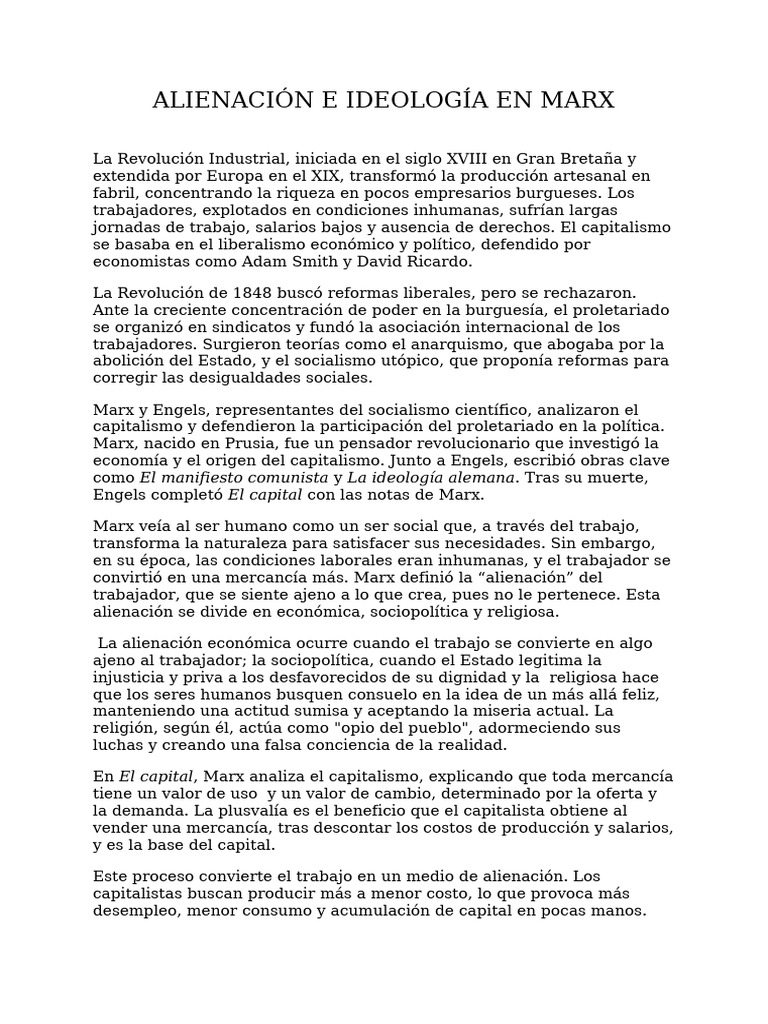 ALIENACIÓN E IDEOLOGÍA EN MARX

La Revolución Industrial, iniciada en el siglo XVIII en Gran Bretaña y extendida por Europa en el XIX, transformó la producción artesanal en fabril, concentrando la riqueza en pocos empresarios burgueses. Los trabajadores, explotados en condiciones inhumanas, sufrían largas jornadas de trabajo, salarios bajos y ausencia de derechos. El capitalismo se basaba en el liberalismo económico y político, defendido por economistas como Adam Smith y David Ricardo.

La Revolución de 1848 buscó reformas liberales, pero se rechazaron. Ante la creciente concentración de poder en la burguesía, el proletariado se organizó en sindicatos y fundó la asociación internacional de los trabajadores. Surgieron teorías como el anarquismo, que abogaba por la abolición del Estado, y el socialismo utópico, que proponía reformas para corregir las desigualdades sociales.

Marx y Engels, representantes del socialismo científico, analizaron el capitalismo y defendieron la participación del proletariado en la política. Marx, nacido en Prusia, fue un pensador revolucionario que investigó la economía y el origen del capitalismo. Junto a Engels, escribió obras clave como El manifiesto comunista y La ideología alemana. Tras su muerte, Engels completó El capital con las notas de Marx.

Marx veía al ser humano como un ser social que, a través del trabajo, transforma la naturaleza para satisfacer sus necesidades. Sin embargo, en su época, las condiciones laborales eran inhumanas, y el trabajador se convirtió en una mercancía más. Marx definió la “alienación” del trabajador, que se siente ajeno a lo que crea, pues no le pertenece. Esta alienación se divide en económica, sociopolítica y religiosa.

La alienación económica ocurre cuando el trabajo se convierte en algo ajeno al trabajador; la sociopolítica, cuando el Estado legitima la injusticia y priva a los desfavorecidos de su dignidad y la religiosa hace que los seres humanos busquen consuelo en la idea de un más allá feliz, manteniendo una actitud sumisa y aceptando la miseria actual. La religión, según él, actúa como "opio del pueblo", adormeciendo sus luchas y creando una falsa conciencia de la realidad.

En El capital, Marx analiza el capitalismo, explicando que toda mercancía tiene un valor de uso y un valor de cambio, determinado por la oferta y la demanda. La plusvalía es el beneficio que el capitalista obtiene al vender una mercancía, tras descontar los costos de producción y salarios, y es la base del capital.

Este proceso convierte el trabajo en un medio de alienación. Los capitalistas buscan producir más a menor costo, lo que provoca más desempleo, menor consumo y acumulación de capital en pocas manos.